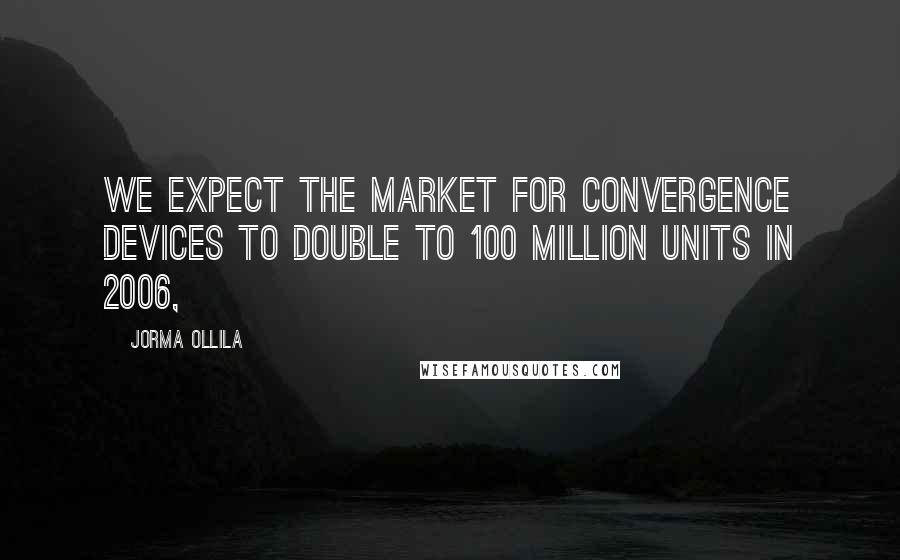 WE EXPECT THE MARKET FOR CONVERGENCE DEVICES TO DOUBLE TO 100 MILLION UNITS IN 2006,

JORMA OLLILA

WISEFAMOUSQUOTES.COM